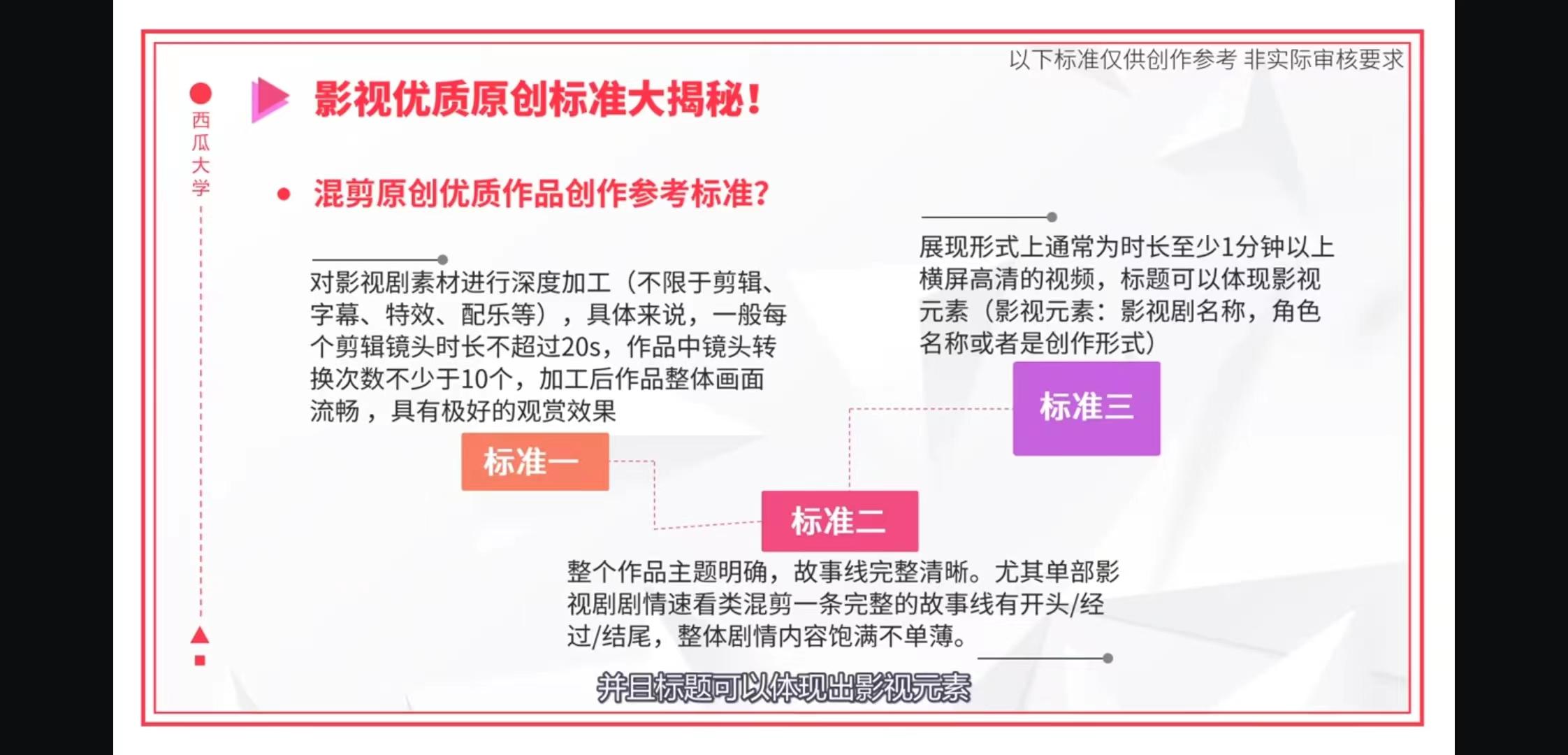 以下标准仅供创作参考 非实际审核要求

西瓜大学

影视优质原创标准大揭秘！

混剪原创优质作品创作参考标准？

对影视剧素材进行深度加工（不限于剪辑、字幕、特效、配乐等），具体来说，一般每个剪辑镜头时长不超过20s，作品中镜头转换次数不少于10个，加工后作品整体画面流畅，具有极好的观赏效果

标准一

展现形式上通常为时长至少1分钟以上横屏高清的视频，标题可以体现影视元素（影视元素：影视剧名称，角色名称或者是创作形式）

标准三

标准二

整个作品主题明确，故事线完整清晰。尤其单部影视剧剧情速看类混剪一条完整的故事线有开头/经过/结尾，整体剧情内容饱满不单薄。

并且标题可以体现出影视元素